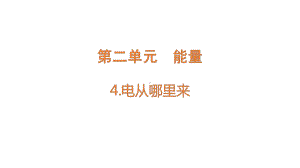 第二单元　能量

4.电从哪里来